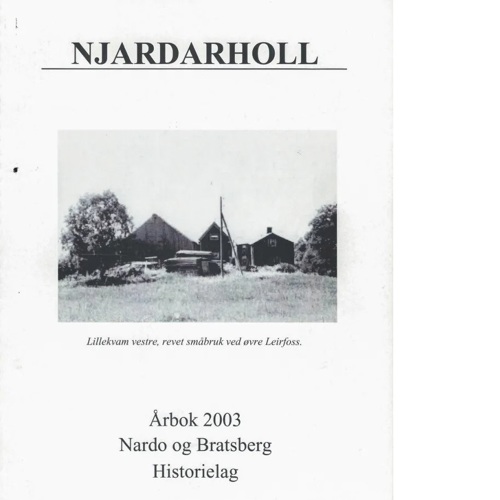 NJARDARHOLL

Lillekvam vestre, revet småbruk ved øvre Leirfoss.

Årbok 2003
Nardo og Bratsberg
Historielag